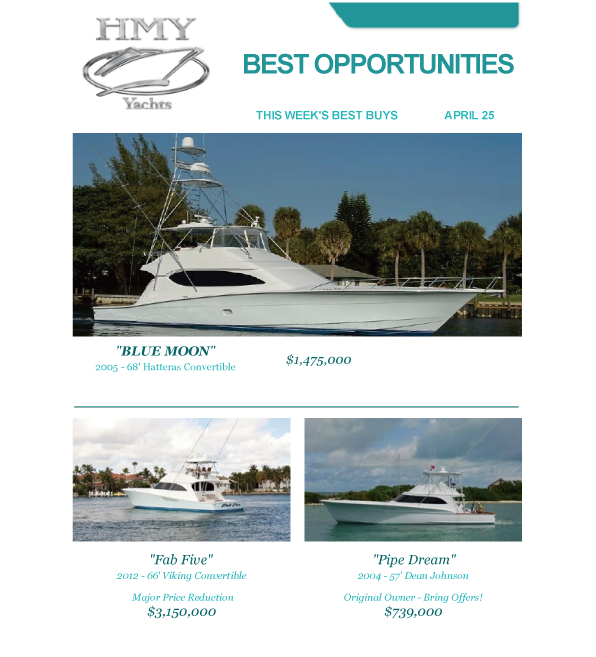 HMY
Yachts

BEST OPPORTUNITIES

THIS WEEK'S BEST BUYS APRIL 25

"BLUE MOON"
2005 - 68' Hatteras Convertible

$1,475,000

"Fab Five"
2012 - 66' Viking Convertible

Major Price Reduction
$3,150,000

"Pipe Dream"
2004 - 57' Dean Johnson

Original Owner - Bring Offers!
$739,000